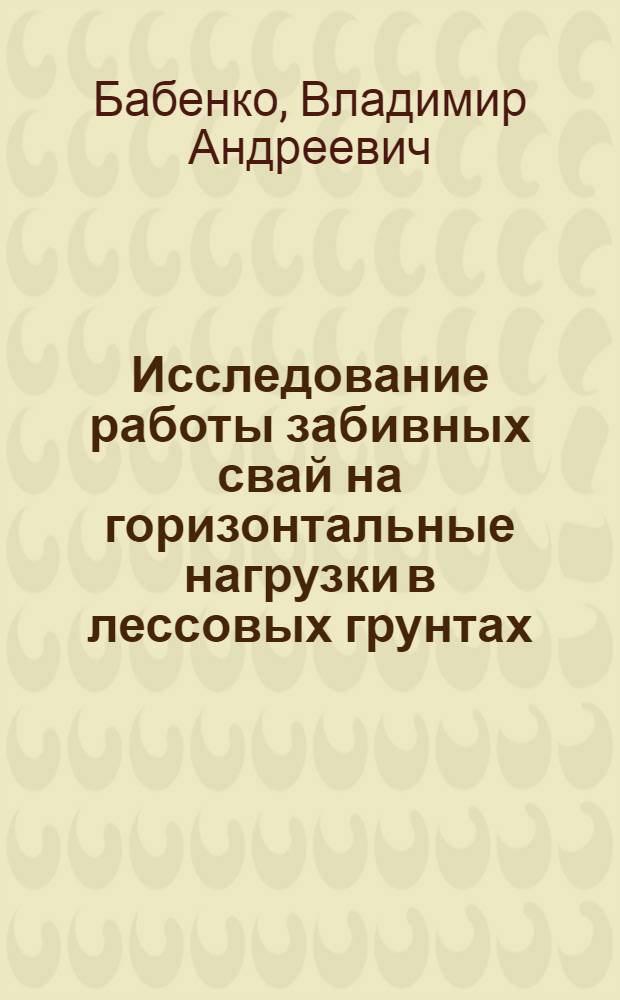 Бабенко, Владимир Андреевич

Исследование работы забивных свай на горизонтальные нагрузки в лессовых грунтах